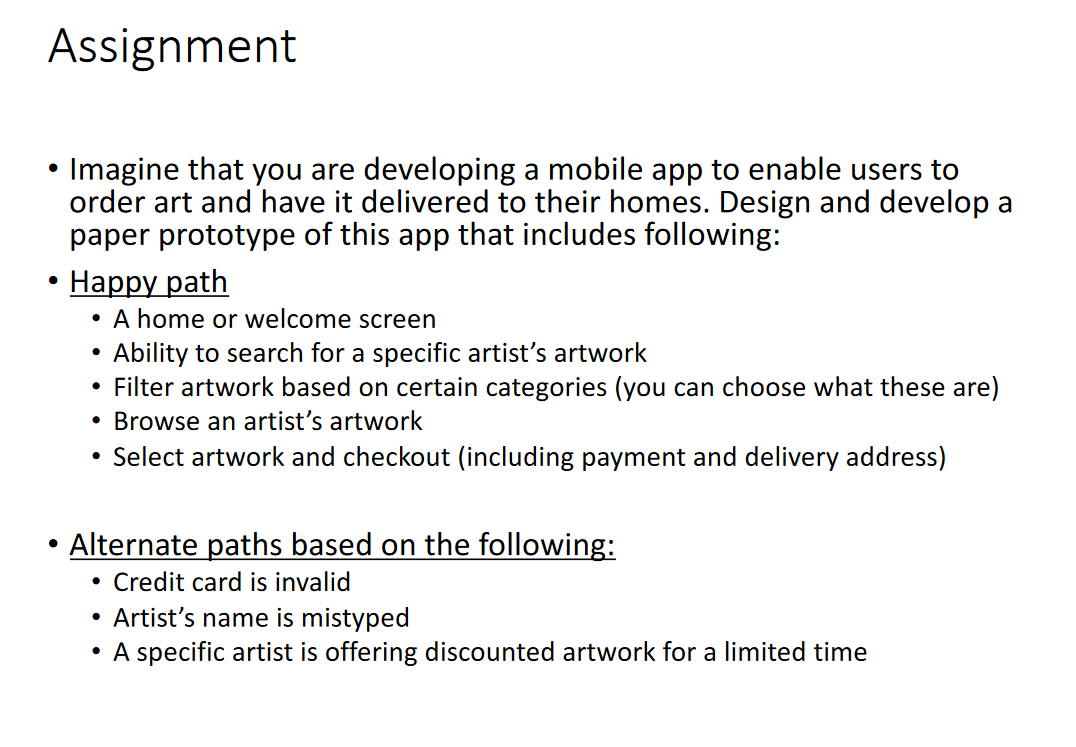 Assignment

• Imagine that you are developing a mobile app to enable users to order art and have it delivered to their homes. Design and develop a paper prototype of this app that includes following:

• Happy path
  • A home or welcome screen
  • Ability to search for a specific artist's artwork
  • Filter artwork based on certain categories (you can choose what these are)
  • Browse an artist's artwork
  • Select artwork and checkout (including payment and delivery address)

• Alternate paths based on the following:
  • Credit card is invalid
  • Artist's name is mistyped
  • A specific artist is offering discounted artwork for a limited time